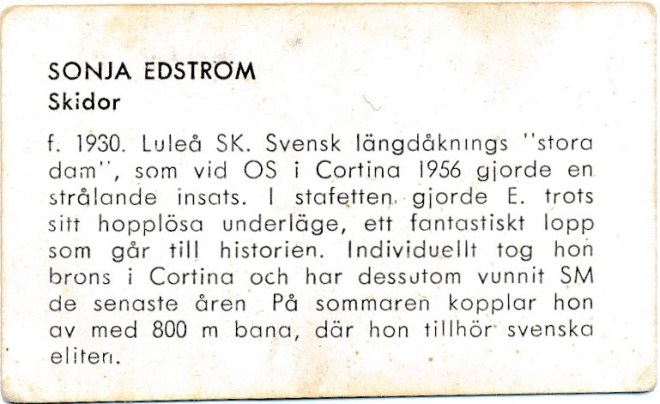 SONJA EDSTRÖM
Skidor

f. 1930. Luleå SK. Svensk längdåknings "stora dam", som vid OS i Cortina 1956 gjorde en strålande insats. I stafetten gjorde E. trots sitt hopplösa underläge, ett fantastiskt lopp som går till historien. Individuellt tog hon brons i Cortina och har dessutom vunnit SM de senaste åren På sommaren kopplar hon av med 800 m bana, där hon tillhör svenska eliten.